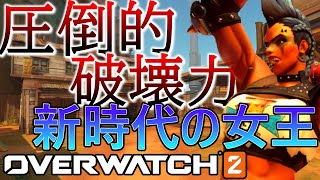 圧倒的
破壊力
新時代の女王
OVERWATCH 2